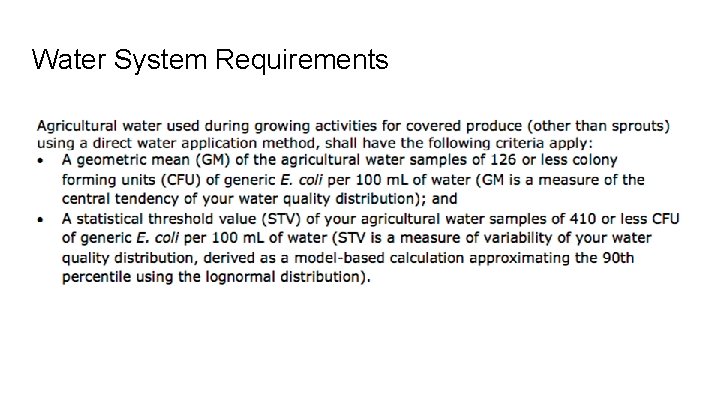 Water System Requirements

Agricultural water used during growing activities for covered produce (other than sprouts) using a direct water application method, shall have the following criteria apply:

• A geometric mean (GM) of the agricultural water samples of 126 or less colony forming units (CFU) of generic E. coli per 100 mL of water (GM is a measure of the central tendency of your water quality distribution); and
• A statistical threshold value (STV) of your agricultural water samples of 410 or less CFU of generic E. coli per 100 mL of water (STV is a measure of variability of your water quality distribution, derived as a model-based calculation approximating the 90th percentile using the lognormal distribution).